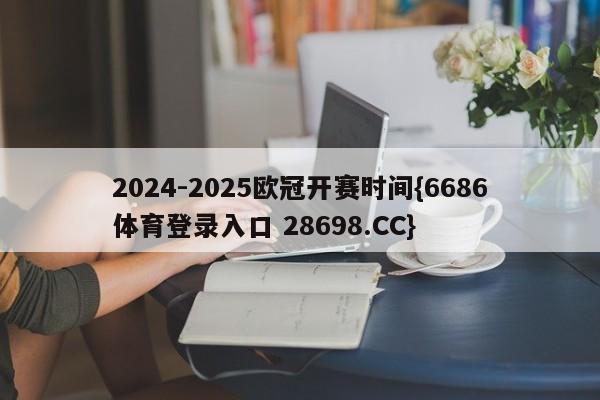 2024-2025欧冠开赛时间{6686体育登录入口 28698.CC}